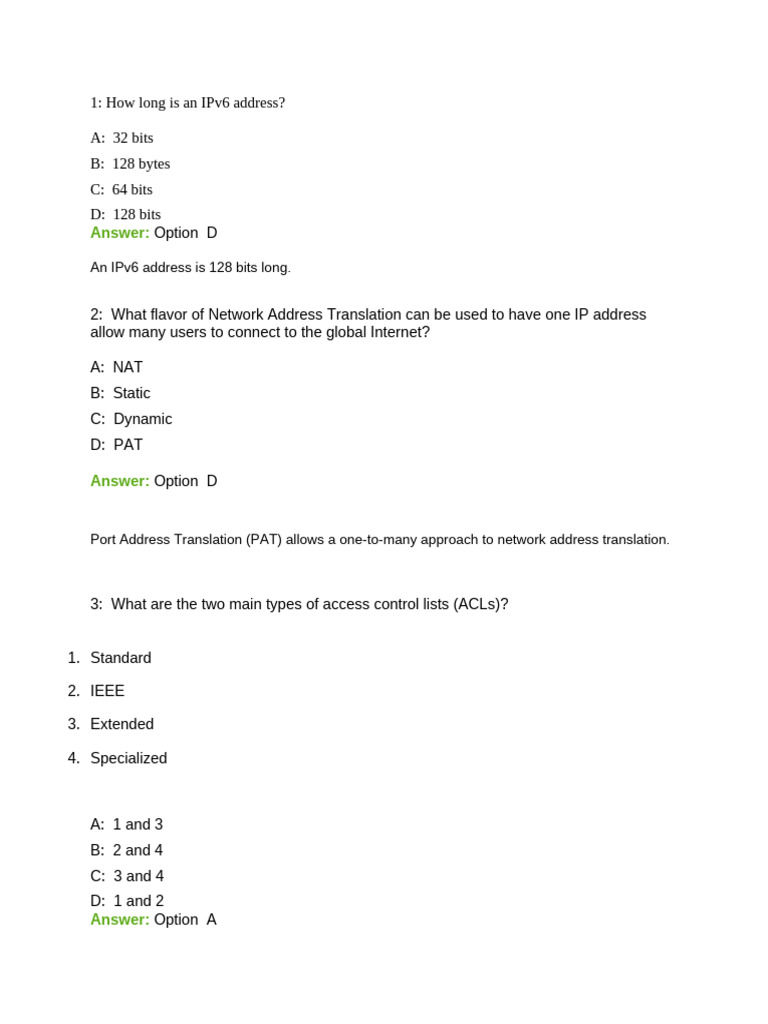 1: How long is an IPv6 address?

A: 32 bits

B: 128 bytes

C: 64 bits

D: 128 bits

Answer: Option D

An IPv6 address is 128 bits long.

2: What flavor of Network Address Translation can be used to have one IP address allow many users to connect to the global Internet?

A: NAT

B: Static

C: Dynamic

D: PAT

Answer: Option D

Port Address Translation (PAT) allows a one-to-many approach to network address translation.

3: What are the two main types of access control lists (ACLs)?

1. Standard
2. IEEE
3. Extended
4. Specialized

A: 1 and 3

B: 2 and 4

C: 3 and 4

D: 1 and 2

Answer: Option A